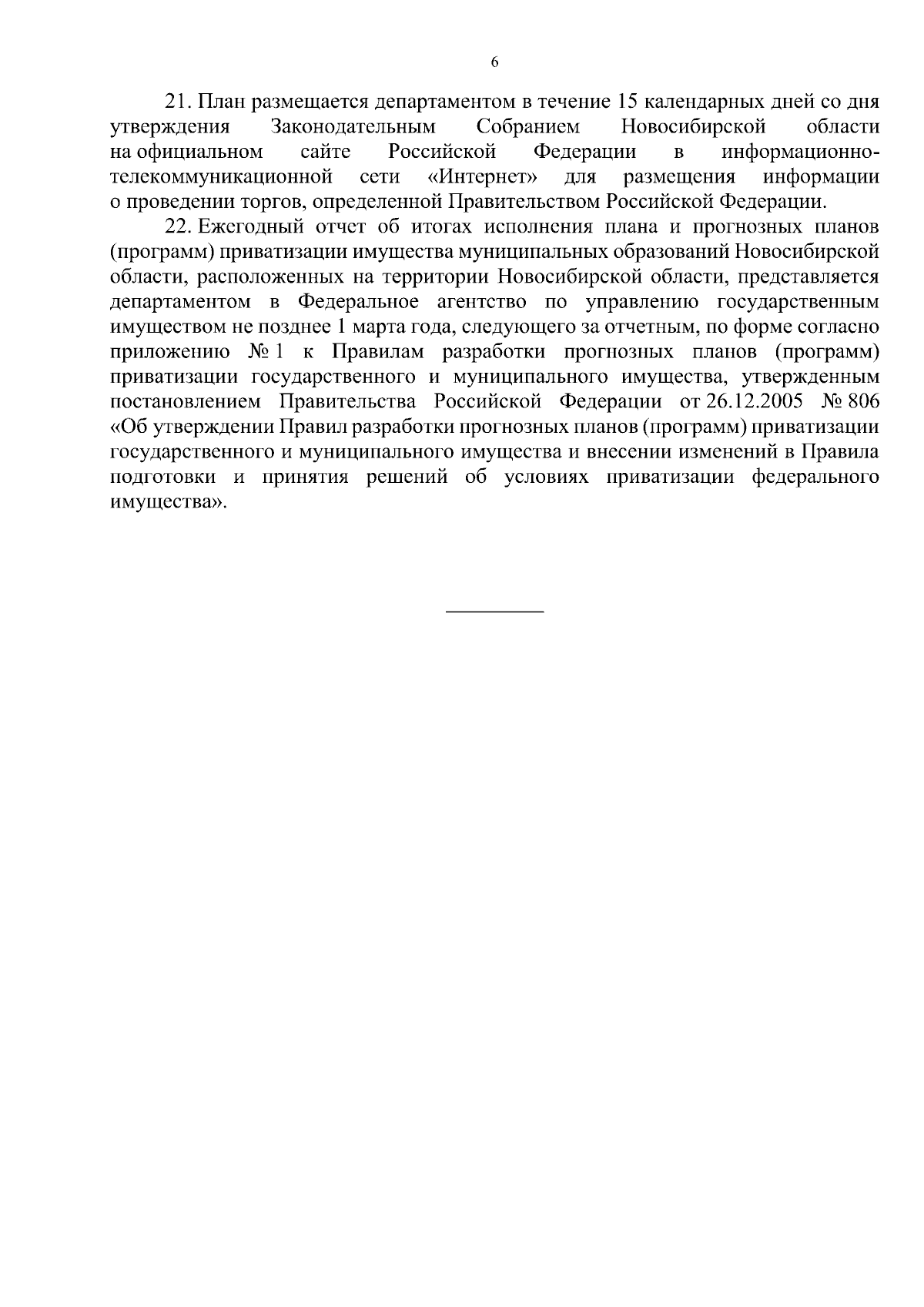 6

21. План размещается департаментом в течение 15 календарных дней со дня утверждения Законодательным Собранием Новосибирской области на официальном сайте Российской Федерации в информационно-телекоммуникационной сети «Интернет» для размещения информации о проведении торгов, определенной Правительством Российской Федерации.

22. Ежегодный отчет об итогах исполнения плана и прогнозных планов (программ) приватизации имущества муниципальных образований Новосибирской области, расположенных на территории Новосибирской области, представляется департаментом в Федеральное агентство по управлению государственным имуществом не позднее 1 марта года, следующего за отчетным, по форме согласно приложению № 1 к Правилам разработки прогнозных планов (программ) приватизации государственного и муниципального имущества, утвержденным постановлением Правительства Российской Федерации от 26.12.2005 № 806 «Об утверждении Правил разработки прогнозных планов (программ) приватизации государственного и муниципального имущества и внесении изменений в Правила подготовки и принятия решений об условиях приватизации федерального имущества».